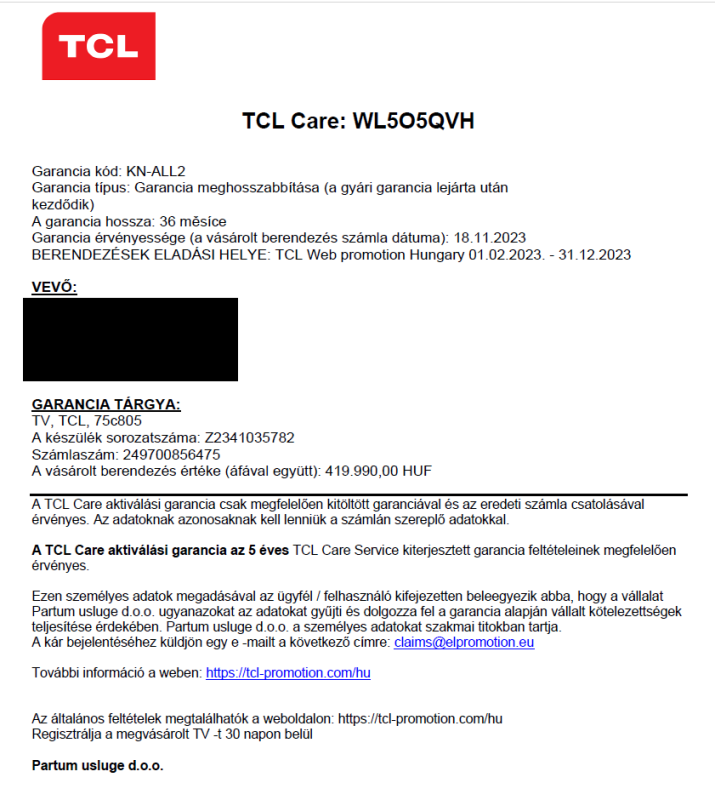 TCL

TCL Care: WL5O5QVH

Garancia kód: KN-ALL2
Garancia típus: Garancia meghosszabbítása (a gyári garancia lejárta után kezdődik)
A garancia hossza: 36 měsíce
Garancia érvényessége (a vásárolt berendezés számla dátuma): 18.11.2023
BERENDEZÉSEK ELADÁSI HELYE: TCL Web promotion Hungary 01.02.2023. - 31.12.2023

VEVŐ:

GARANCIA TÁRGYA:
TV, TCL, 75c805
A készülék sorozatszáma: Z2341035782
Számlaszám: 249700856475
A vásárolt berendezés értéke (áfával együtt): 419.990,00 HUF

A TCL Care aktiválási garancia csak megfelelően kitöltött garanciával és az eredeti számla csatolásával érvényes. Az adatoknak azonosaknak kell lenniük a számlán szereplő adatokkal.

A TCL Care aktiválási garancia az 5 éves TCL Care Service kiterjesztett garancia feltételeinek megfelelően érvényes.

Ezen személyes adatok megadásával az ügyfél / felhasználó kifejezetten beleegyezik abba, hogy a vállalat Partum usluge d.o.o. ugyanazokat az adatokat gyűjti és dolgozza fel a garancia alapján vállalt kötelezettségek teljesítése érdekében. Partum usluge d.o.o. a személyes adatokat szakmai titokban tartja.
A kár bejelentéséhez küldjön egy e -mailt a következő címre: claims@elpromotion.eu

További információ a weben: https://tcl-promotion.com/hu

Az általános feltételek megtalálhatók a weboldalon: https://tcl-promotion.com/hu
Regisztrálja a megvásárolt TV -t 30 napon belül

Partum usluge d.o.o.